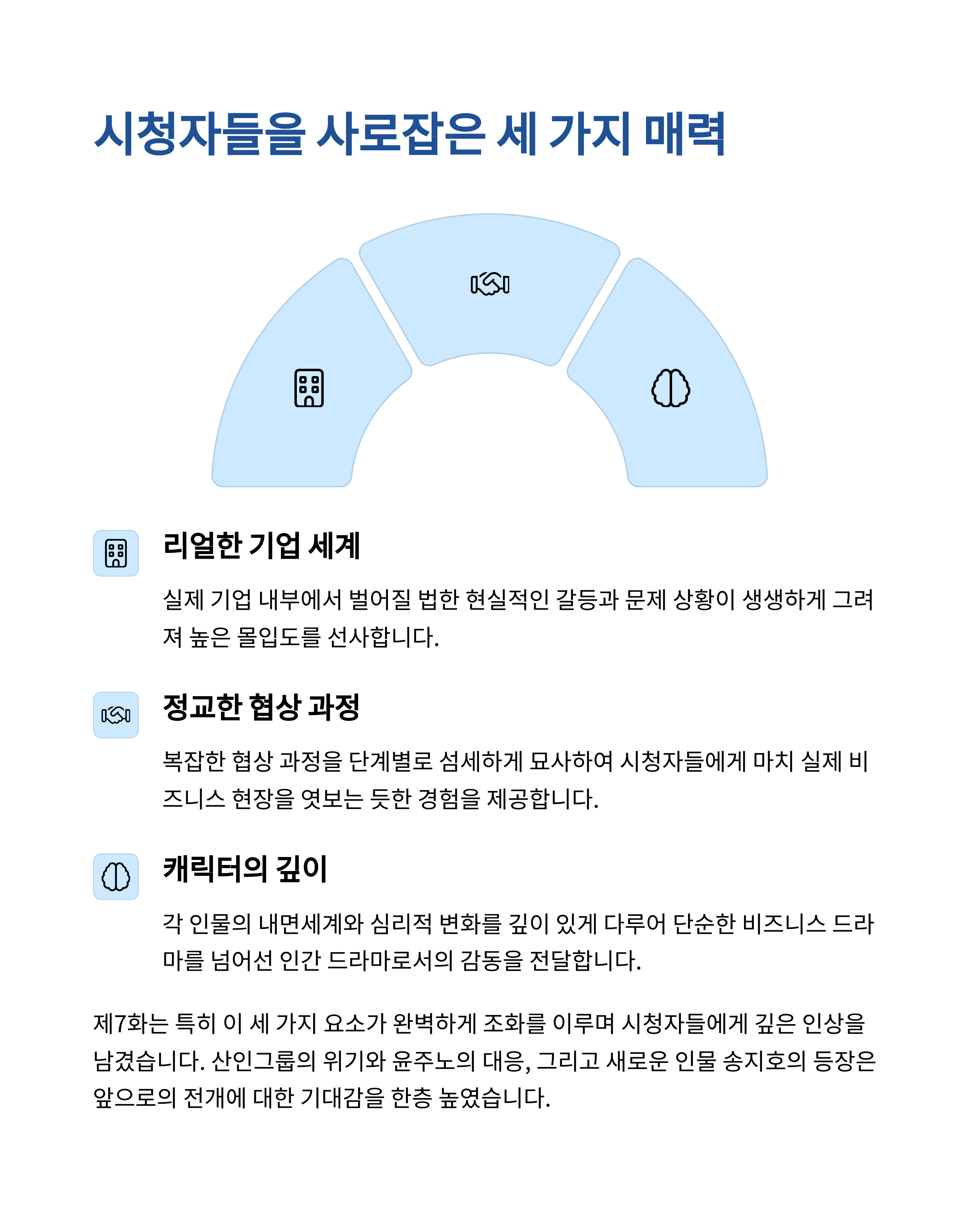 시청자들을 사로잡은 세 가지 매력

리얼한 기업 세계

실제 기업 내부에서 벌어질 법한 현실적인 갈등과 문제 상황이 생생하게 그려져 높은 몰입도를 선사합니다.

정교한 협상 과정

복잡한 협상 과정을 단계별로 섬세하게 묘사하여 시청자들에게 마치 실제 비즈니스 현장을 엿보는 듯한 경험을 제공합니다.

캐릭터의 깊이

각 인물의 내면세계와 심리적 변화를 깊이 있게 다루어 단순한 비즈니스 드라마를 넘어선 인간 드라마로서의 감동을 전달합니다.

제7화는 특히 이 세 가지 요소가 완벽하게 조화를 이루며 시청자들에게 깊은 인상을 남겼습니다. 산인그룹의 위기와 윤주노의 대응, 그리고 새로운 인물 송지호의 등장은 앞으로의 전개에 대한 기대감을 한층 높였습니다.